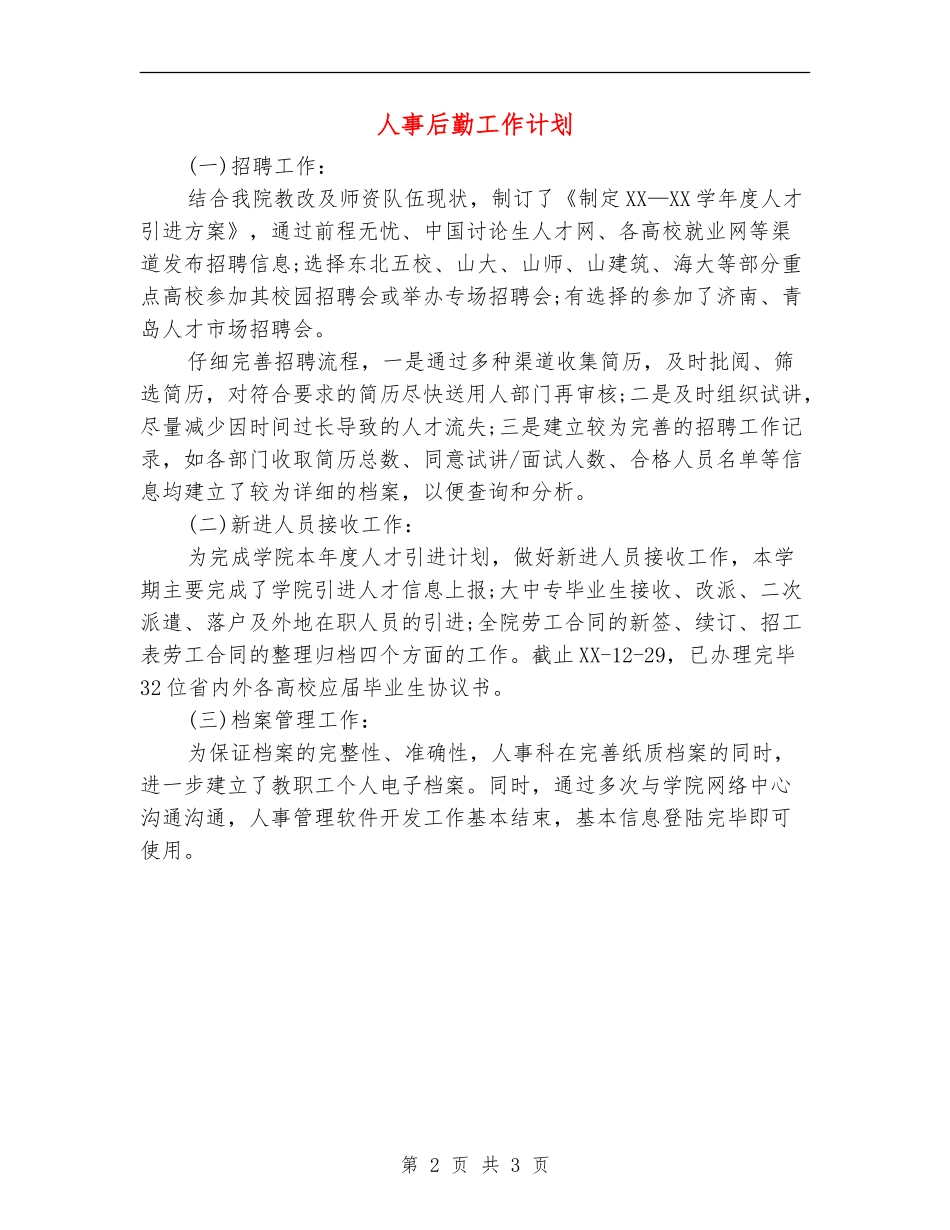 人事后勤工作计划

(一)招聘工作：

结合我院教改及师资队伍现状，制订了《制定XX—XX学年度人才引进方案》，通过前程无忧、中国讨论生人才网、各高校就业网等渠道发布招聘信息;选择东北五校、山大、山师、山建筑、海大等部分重点高校参加其校园招聘会或举办专场招聘会;有选择的参加了济南、青岛人才市场招聘会。

仔细完善招聘流程，一是通过多种渠道收集简历，及时批阅、筛选简历，对符合要求的简历尽快送用人部门再审核;二是及时组织试讲，尽量减少因时间过长导致的人才流失;三是建立较为完善的招聘工作记录，如各部门收取简历总数、同意试讲/面试人数、合格人员名单等信息均建立了较为详细的档案，以便查询和分析。

(二)新进人员接收工作：

为完成学院本年度人才引进计划，做好新进人员接收工作，本学期主要完成了学院引进人才信息上报;大中专毕业生接收、改派、二次派遣、落户及外地在职人员的引进;全院劳工合同的新签、续订、招工表劳工合同的整理归档四个方面的工作。截止XX-12-29，已办理完毕32位省内外各高校应届毕业生协议书。

(三)档案管理工作：

为保证档案的完整性、准确性，人事科在完善纸质档案的同时，进一步建立了教职工个人电子档案。同时，通过多次与学院网络中心沟通沟通，人事管理软件开发工作基本结束，基本信息登陆完毕即可使用。

第 2 页 共 3 页